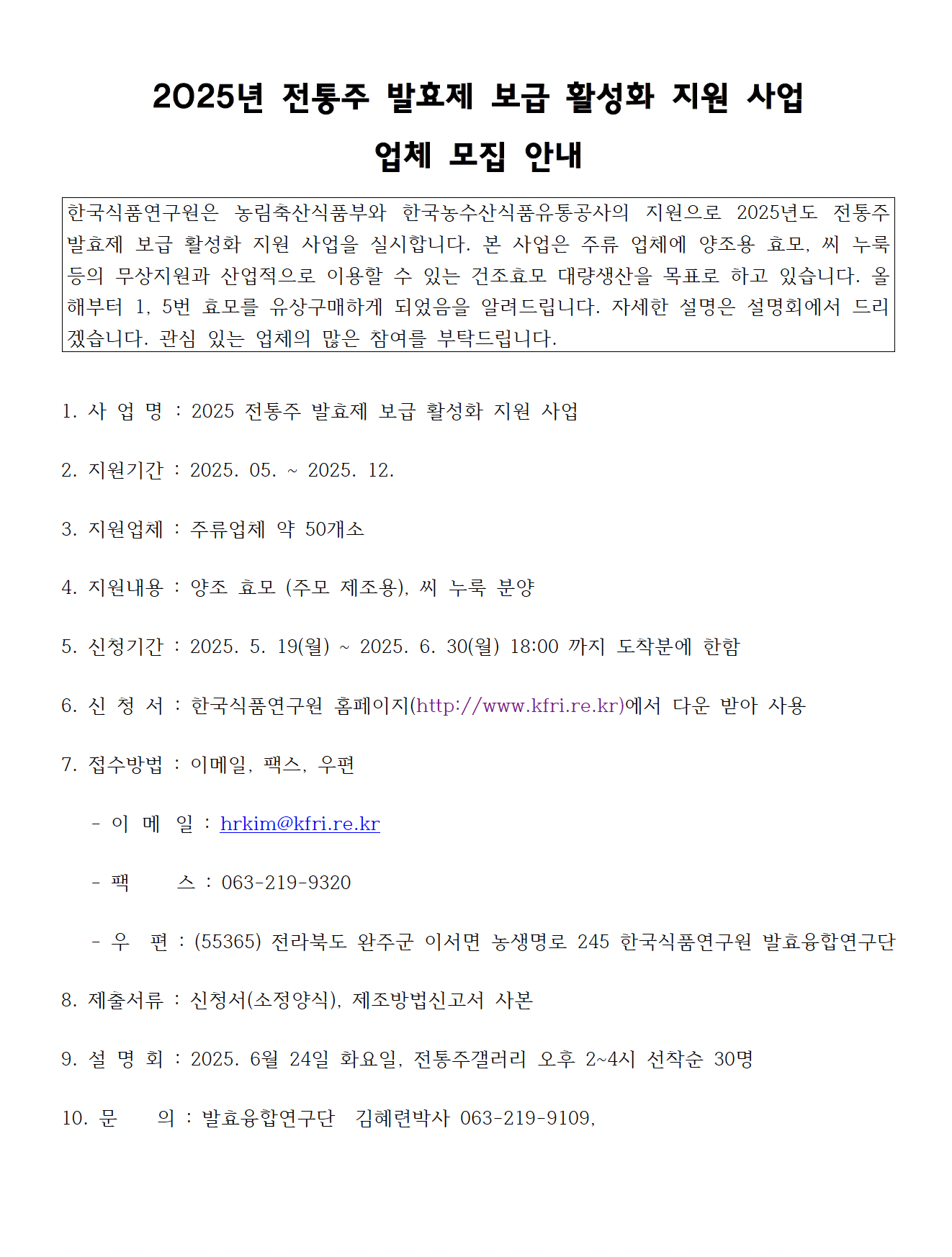 2025년 전통주 발효제 보급 활성화 지원 사업

업체 모집 안내

한국식품연구원은 농림축산식품부와 한국농수산식품유통공사의 지원으로 2025년도 전통주 발효제 보급 활성화 지원 사업을 실시합니다. 본 사업은 주류 업체에 양조용 효모, 씨 누룩 등의 무상지원과 산업적으로 이용할 수 있는 건조효모 대량생산을 목표로 하고 있습니다. 올해부터 1, 5번 효모를 유상구매하게 되었음을 알려드립니다. 자세한 설명은 설명회에서 드리겠습니다. 관심 있는 업체의 많은 참여를 부탁드립니다.

1. 사 업 명 : 2025 전통주 발효제 보급 활성화 지원 사업

2. 지원기간 : 2025. 05. ~ 2025. 12.

3. 지원업체 : 주류업체 약 50개소

4. 지원내용 : 양조 효모 (주모 제조용), 씨 누룩 분양

5. 신청기간 : 2025. 5. 19(월) ~ 2025. 6. 30(월) 18:00 까지 도착분에 한함

6. 신 청 서 : 한국식품연구원 홈페이지(http://www.kfri.re.kr)에서 다운 받아 사용

7. 접수방법 : 이메일, 팩스, 우편

- 이 메 일 : hrkim@kfri.re.kr

- 팩 스 : 063-219-9320

- 우 편 : (55365) 전라북도 완주군 이서면 농생명로 245 한국식품연구원 발효융합연구단

8. 제출서류 : 신청서(소정양식), 제조방법신고서 사본

9. 설 명 회 : 2025. 6월 24일 화요일, 전통주갤러리 오후 2~4시 선착순 30명

10. 문 의 : 발효융합연구단 김혜련박사 063-219-9109,